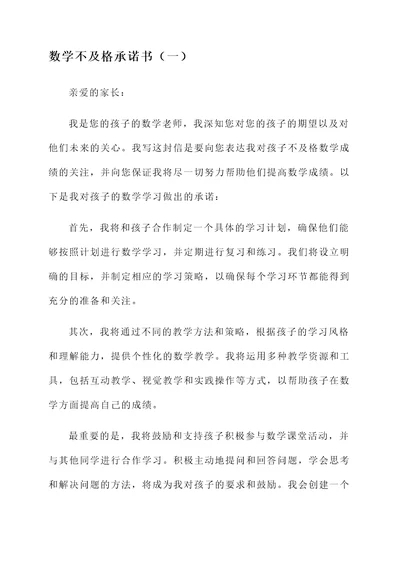 数学不及格承诺书（一）

亲爱的家长：

我是您的孩子的数学老师，我深知您对您的孩子的期望以及对他们未来的关心。我写这封信是要向您表达我对孩子不及格数学成绩的关注，并向您保证我将尽一切努力帮助他们提高数学成绩。以下是我对孩子的数学学习做出的承诺：

首先，我将和孩子合作制定一个具体的学习计划，确保他们能够按照计划进行数学学习，并定期进行复习和练习。我们将设立明确的目标，并制定相应的学习策略，以确保每个学习环节都能得到充分的准备和关注。

其次，我将通过不同的教学方法和策略，根据孩子的学习风格和理解能力，提供个性化的数学教学。我将运用多种教学资源和工具，包括互动教学、视觉教学和实践操作等方式，以帮助孩子在数学方面提高自己的成绩。

最重要的是，我将鼓励和支持孩子积极参与数学课堂活动，并与其他同学进行合作学习。积极主动地提问和回答问题，学会思考和解决问题的方法，将成为我对孩子的要求和鼓励。我会创建一个